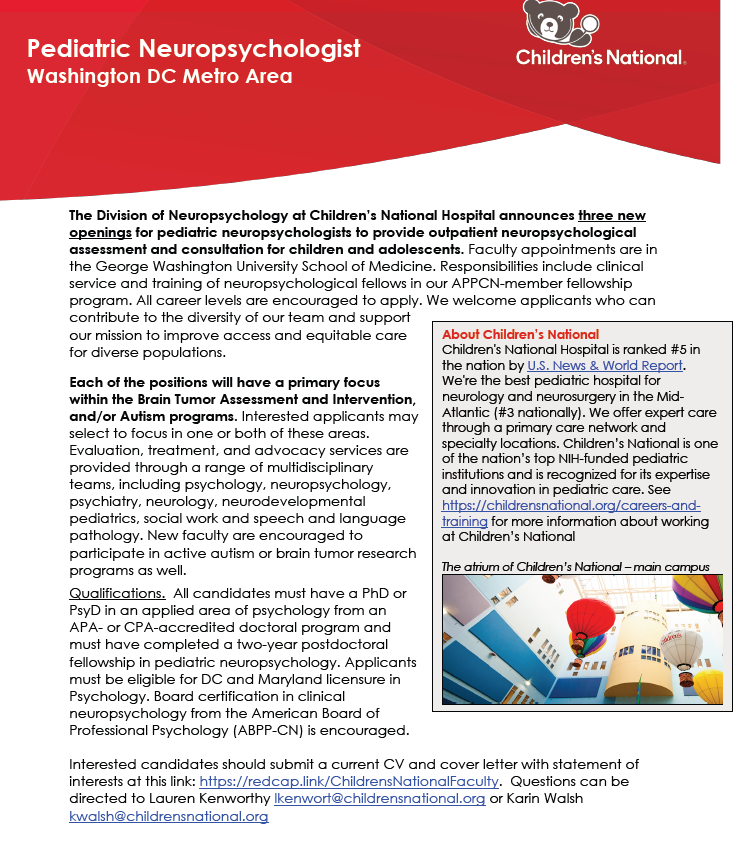 Pediatric Neuropsychologist
Washington DC Metro Area

Children's National.

The Division of Neuropsychology at Children's National Hospital announces three new openings for pediatric neuropsychologists to provide outpatient neuropsychological assessment and consultation for children and adolescents. Faculty appointments are in the George Washington University School of Medicine. Responsibilities include clinical service and training of neuropsychological fellows in our APPCN-member fellowship program. All career levels are encouraged to apply. We welcome applicants who can contribute to the diversity of our team and support our mission to improve access and equitable care for diverse populations.

Each of the positions will have a primary focus within the Brain Tumor Assessment and Intervention, and/or Autism programs. Interested applicants may select to focus in one or both of these areas. Evaluation, treatment, and advocacy services are provided through a range of multidisciplinary teams, including psychology, neuropsychology, psychiatry, neurology, neurodevelopmental pediatrics, social work and speech and language pathology. New faculty are encouraged to participate in active autism or brain tumor research programs as well.

Qualifications. All candidates must have a PhD or PsyD in an applied area of psychology from an APA- or CPA-accredited doctoral program and must have completed a two-year postdoctoral fellowship in pediatric neuropsychology. Applicants must be eligible for DC and Maryland licensure in Psychology. Board certification in clinical neuropsychology from the American Board of Professional Psychology (ABPP-CN) is encouraged.

About Children's National
Children's National Hospital is ranked #5 in the nation by U.S. News & World Report. We're the best pediatric hospital for neurology and neurosurgery in the Mid-Atlantic (#3 nationally). We offer expert care through a primary care network and specialty locations. Children's National is one of the nation's top NIH-funded pediatric institutions and is recognized for its expertise and innovation in pediatric care. See https://childrensnational.org/careers-and-training for more information about working at Children's National

The atrium of Children's National – main campus

Interested candidates should submit a current CV and cover letter with statement of interests at this link: https://redcap.link/ChildrensNationalFaculty. Questions can be directed to Lauren Kenworthy lkenwort@childrensnational.org or Karin Walsh kwalsh@childrensnational.org